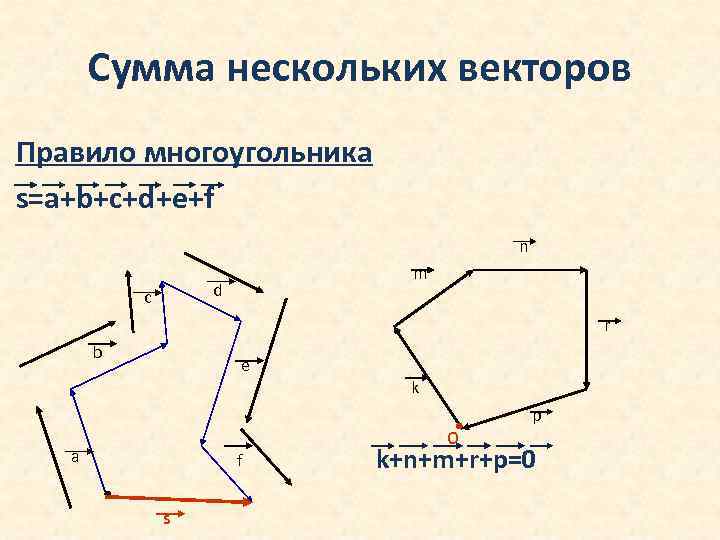 Сумма нескольких векторов

Правило многоугольника

$\vec{s}=\vec{a}+\vec{b}+\vec{c}+\vec{d}+\vec{e}+\vec{f}$

$\vec{c}$ $\vec{d}$ $\vec{b}$ $\vec{e}$ $\vec{a}$ $\vec{f}$ $\vec{s}$

$\vec{n}$ $\vec{m}$ $\vec{r}$ $\vec{k}$ $\vec{p}$ O

$\vec{k}+\vec{n}+\vec{m}+\vec{r}+\vec{p}=\vec{0}$